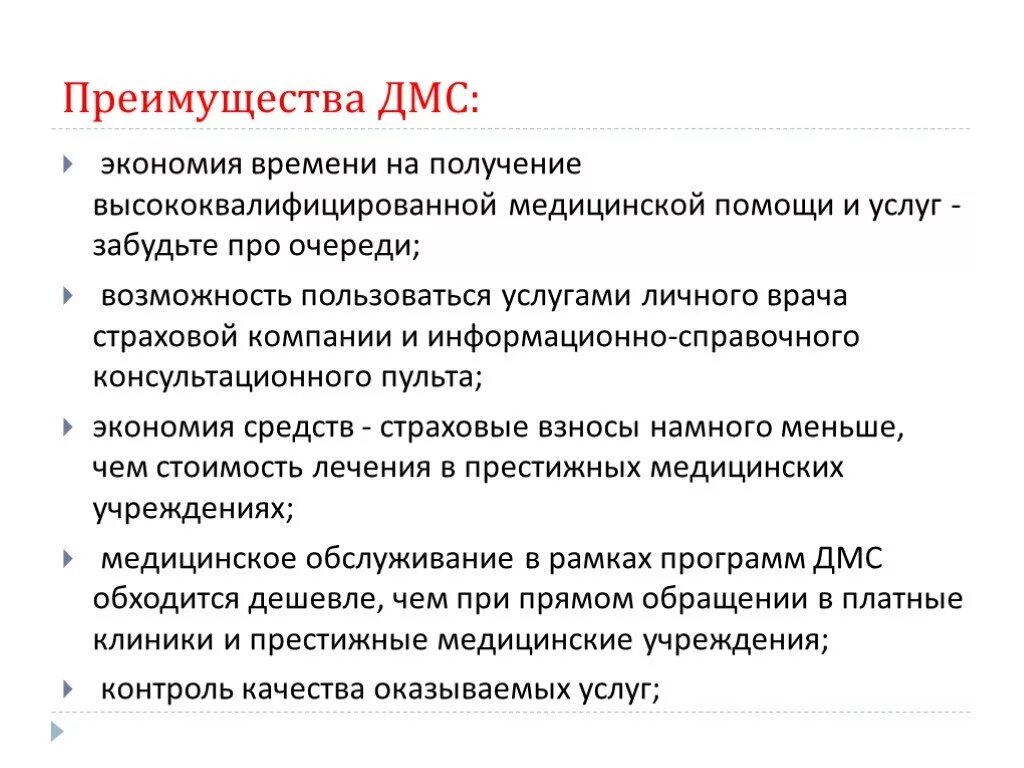 Преимущества ДМС:

экономия времени на получение высококвалифицированной медицинской помощи и услуг - забудьте про очереди;

возможность пользоваться услугами личного врача страховой компании и информационно-справочного консультационного пульта;

экономия средств - страховые взносы намного меньше, чем стоимость лечения в престижных медицинских учреждениях;

медицинское обслуживание в рамках программ ДМС обходится дешевле, чем при прямом обращении в платные клиники и престижные медицинские учреждения;

контроль качества оказываемых услуг;